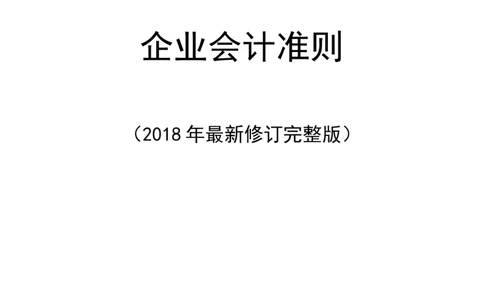 企业会计准则

（2018 年最新修订完整版）